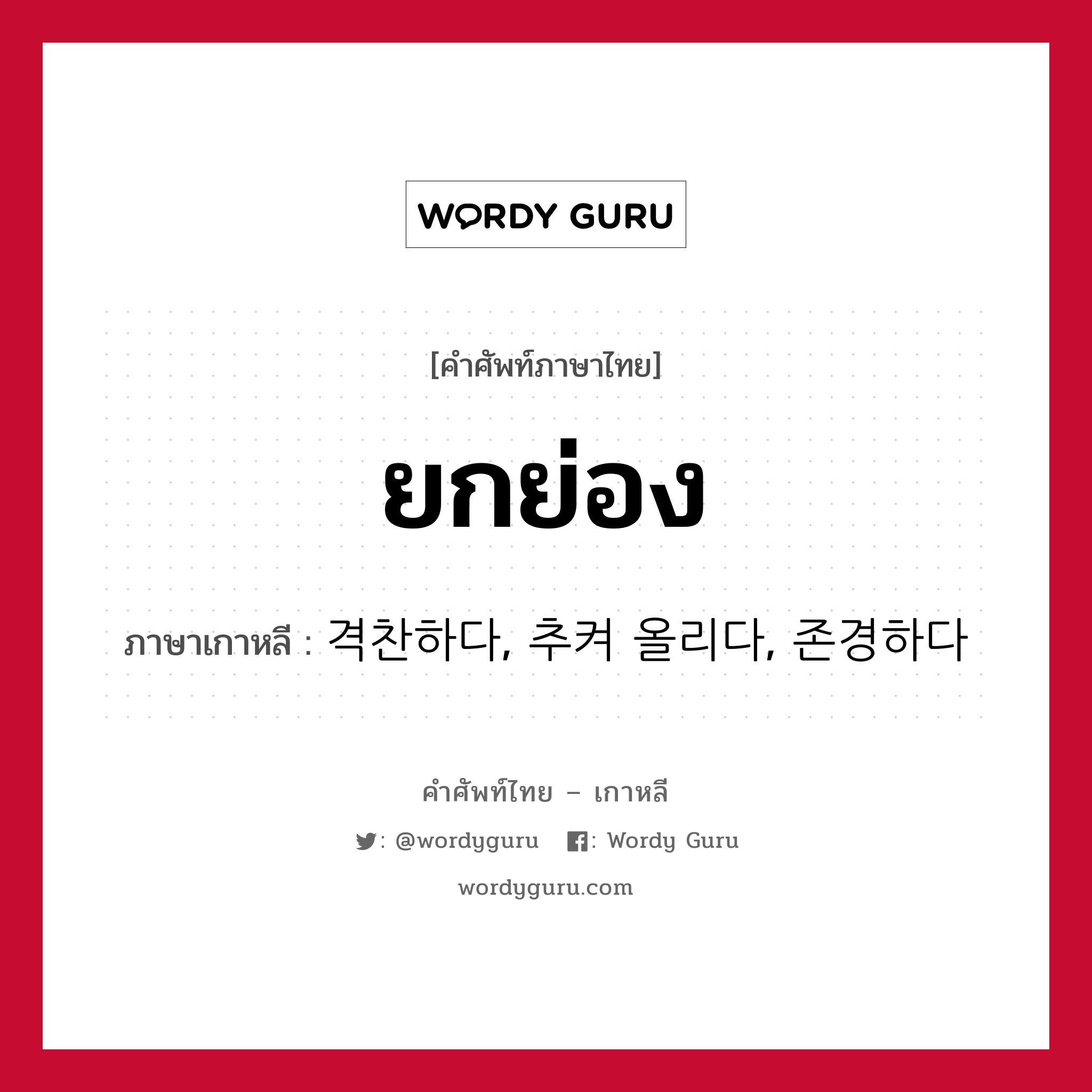 WORDY GURU

[คำศัพท์ภาษาไทย]

ยกย่อง

ภาษาเกาหลี : 격찬하다, 추켜 올리다, 존경하다

คำศัพท์ไทย – เกาหลี

: @wordyguru : Wordy Guru

wordyguru.com